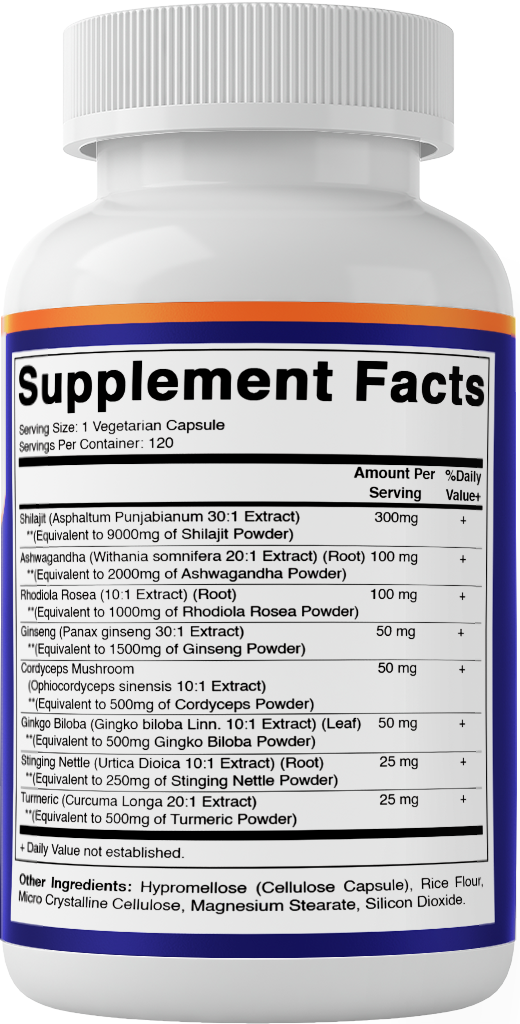 Supplement Facts

Serving Size: 1 Vegetarian Capsule
Servings Per Container: 120

| | Amount Per Serving | %Daily Value+ |
|---|---|---|
| Shilajit (Asphaltum Punjabianum 30:1 Extract) **(Equivalent to 9000mg of Shilajit Powder) | 300mg | + |
| Ashwagandha (Withania somnifera 20:1 Extract) (Root) **(Equivalent to 2000mg of Ashwagandha Powder) | 100 mg | + |
| Rhodiola Rosea (10:1 Extract) (Root) **(Equivalent to 1000mg of Rhodiola Rosea Powder) | 100 mg | + |
| Ginseng (Panax ginseng 30:1 Extract) **(Equivalent to 1500mg of Ginseng Powder) | 50 mg | + |
| Cordyceps Mushroom (Ophiocordyceps sinensis 10:1 Extract) **(Equivalent to 500mg of Cordyceps Powder) | 50 mg | + |
| Ginkgo Biloba (Gingko biloba Linn. 10:1 Extract) (Leaf) **(Equivalent to 500mg Gingko Biloba Powder) | 50 mg | + |
| Stinging Nettle (Urtica Dioica 10:1 Extract) (Root) **(Equivalent to 250mg of Stinging Nettle Powder) | 25 mg | + |
| Turmeric (Curcuma Longa 20:1 Extract) **(Equivalent to 500mg of Turmeric Powder) | 25 mg | + |

+ Daily Value not established.

Other Ingredients: Hypromellose (Cellulose Capsule), Rice Flour, Micro Crystalline Cellulose, Magnesium Stearate, Silicon Dioxide.